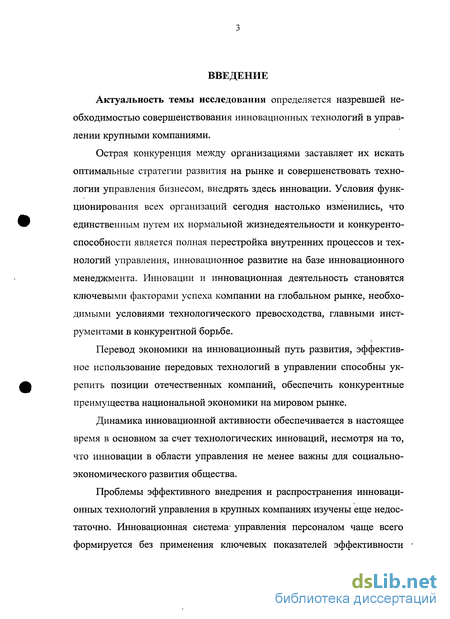 3

ВВЕДЕНИЕ

Актуальность темы исследования определяется назревшей необходимостью совершенствования инновационных технологий в управлении крупными компаниями.

Острая конкуренция между организациями заставляет их искать оптимальные стратегии развития на рынке и совершенствовать технологии управления бизнесом, внедрять здесь инновации. Условия функционирования всех организаций сегодня настолько изменились, что единственным путем их нормальной жизнедеятельности и конкурентоспособности является полная перестройка внутренних процессов и технологий управления, инновационное развитие на базе инновационного менеджмента. Инновации и инновационная деятельность становятся ключевыми факторами успеха компании на глобальном рынке, необходимыми условиями технологического превосходства, главными инструментами в конкурентной борьбе.

Перевод экономики на инновационный путь развития, эффективное использование передовых технологий в управлении способны укрепить позиции отечественных компаний, обеспечить конкурентные преимущества национальной экономики на мировом рынке.

Динамика инновационной активности обеспечивается в настоящее время в основном за счет технологических инноваций, несмотря на то, что инновации в области управления не менее важны для социально-экономического развития общества.

Проблемы эффективного внедрения и распространения инновационных технологий управления в крупных компаниях изучены еще недостаточно. Инновационная система управления персоналом чаще всего формируется без применения ключевых показателей эффективности

dsLib.net
библиотека диссертаций